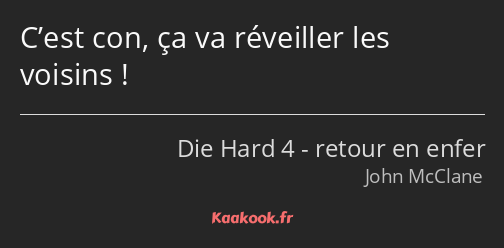 C’est con, ça va réveiller les voisins !

Die Hard 4 - retour en enfer
John McClane

Kaakook.fr